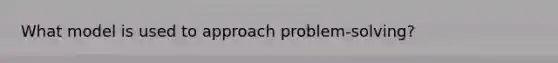 What model is used to approach problem-solving?